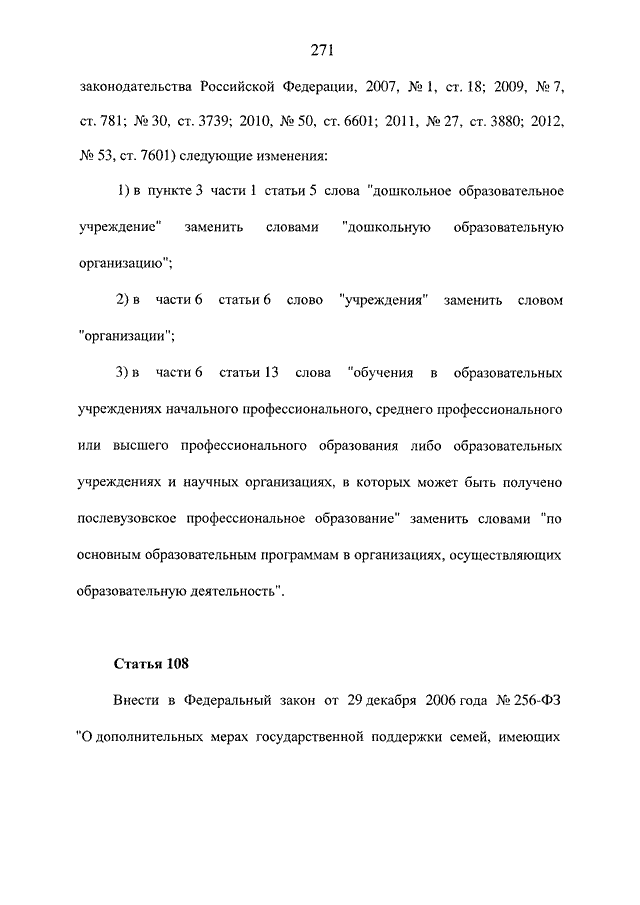 271

законодательства Российской Федерации, 2007, № 1, ст. 18; 2009, № 7, ст. 781; № 30, ст. 3739; 2010, № 50, ст. 6601; 2011, № 27, ст. 3880; 2012, № 53, ст. 7601) следующие изменения:

1) в пункте 3 части 1 статьи 5 слова "дошкольное образовательное учреждение" заменить словами "дошкольную образовательную организацию";

2) в части 6 статьи 6 слово "учреждения" заменить словом "организации";

3) в части 6 статьи 13 слова "обучения в образовательных учреждениях начального профессионального, среднего профессионального или высшего профессионального образования либо образовательных учреждениях и научных организациях, в которых может быть получено послевузовское профессиональное образование" заменить словами "по основным образовательным программам в организациях, осуществляющих образовательную деятельность".

Статья 108

Внести в Федеральный закон от 29 декабря 2006 года № 256-ФЗ "О дополнительных мерах государственной поддержки семей, имеющих